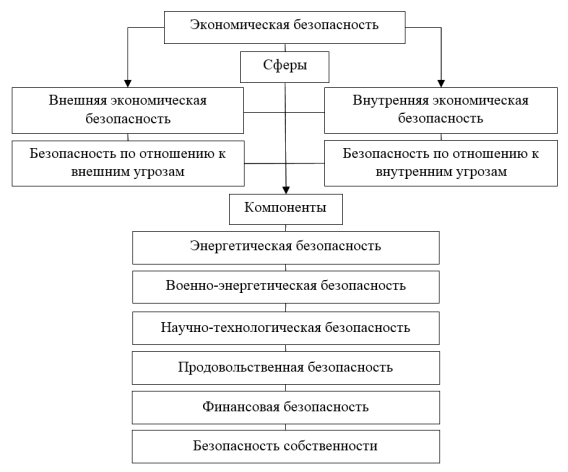 Экономическая безопасность

Сферы

Внешняя экономическая безопасность

Внутренняя экономическая безопасность

Безопасность по отношению к внешним угрозам

Безопасность по отношению к внутренним угрозам

Компоненты

Энергетическая безопасность

Военно-энергетическая безопасность

Научно-технологическая безопасность

Продовольственная безопасность

Финансовая безопасность

Безопасность собственности